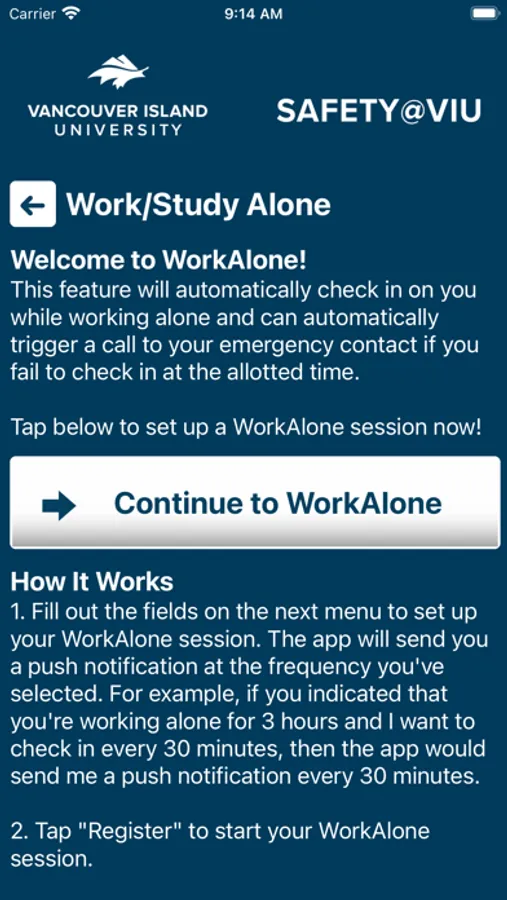 Carrier 9:14 AM

VANCOUVER ISLAND
UNIVERSITY

SAFETY@VIU

Work/Study Alone

Welcome to WorkAlone!
This feature will automatically check in on you while working alone and can automatically trigger a call to your emergency contact if you fail to check in at the allotted time.

Tap below to set up a WorkAlone session now!

Continue to WorkAlone

How It Works
1. Fill out the fields on the next menu to set up your WorkAlone session. The app will send you a push notification at the frequency you've selected. For example, if you indicated that you're working alone for 3 hours and I want to check in every 30 minutes, then the app would send me a push notification every 30 minutes.

2. Tap "Register" to start your WorkAlone session.